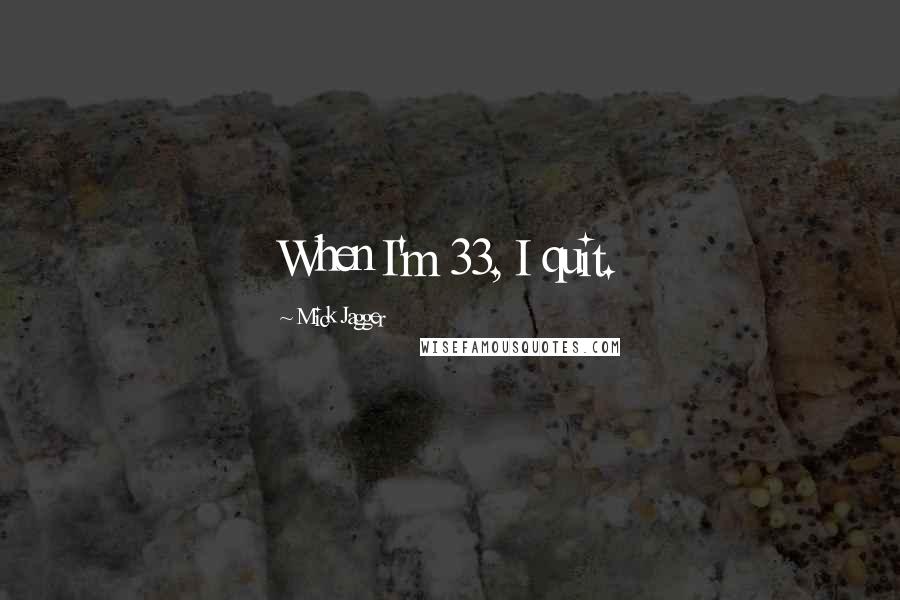 When I'm 33, I quit.

~ Mick Jagger

WISEFAMOUSQUOTES.COM